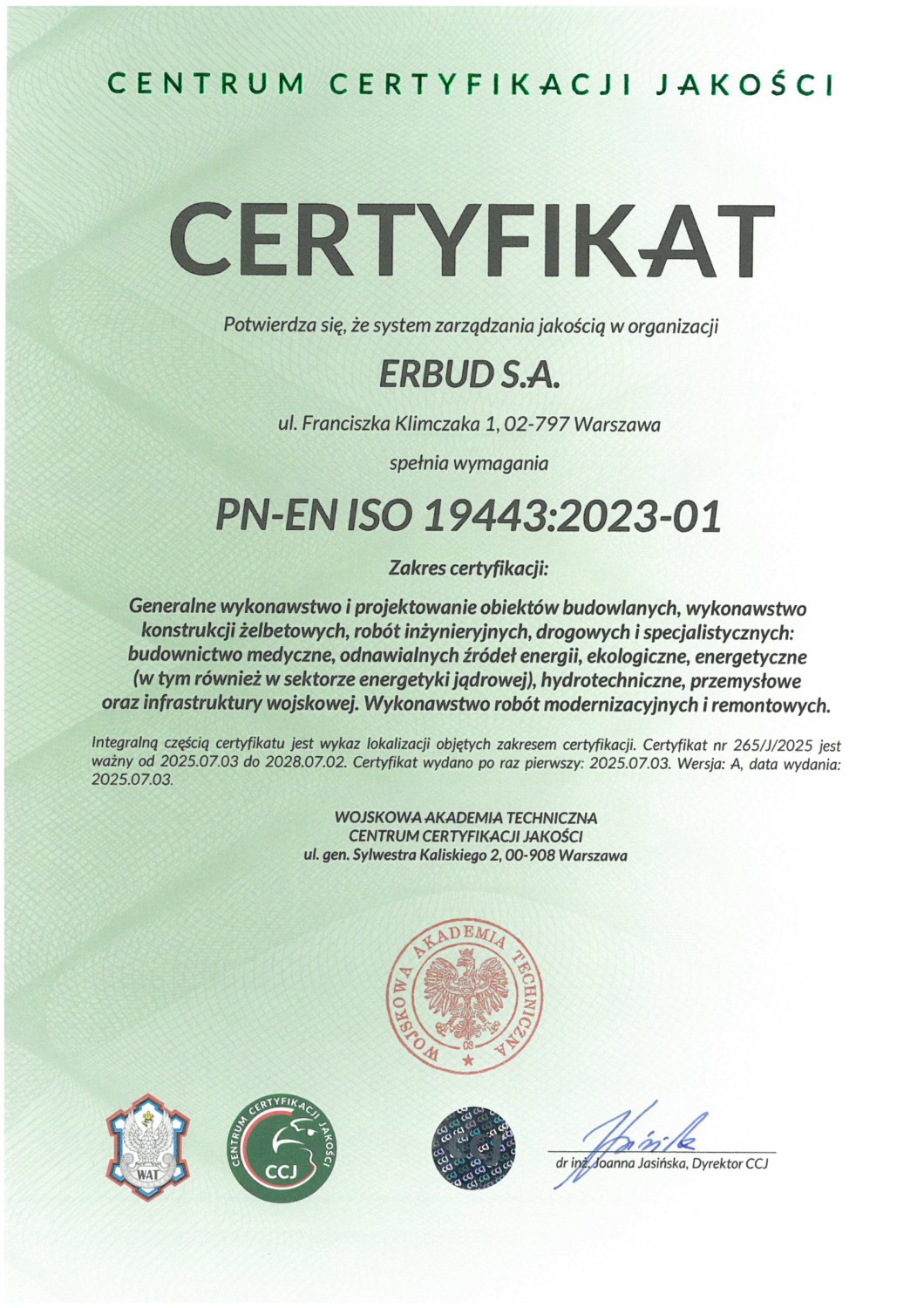 CENTRUM CERTYFIKACJI JAKOŚCI

CERTYFIKAT

Potwierdza się, że system zarządzania jakością w organizacji

ERBUD S.A.

ul. Franciszka Klimczaka 1, 02-797 Warszawa

spełnia wymagania

PN-EN ISO 19443:2023-01

Zakres certyfikacji:

Generalne wykonawstwo i projektowanie obiektów budowlanych, wykonawstwo konstrukcji żelbetowych, robót inżynieryjnych, drogowych i specjalistycznych: budownictwo medyczne, odnawialnych źródeł energii, ekologiczne, energetyczne (w tym również w sektorze energetyki jądrowej), hydrotechniczne, przemysłowe oraz infrastruktury wojskowej. Wykonawstwo robót modernizacyjnych i remontowych.

Integralną częścią certyfikatu jest wykaz lokalizacji objętych zakresem certyfikacji. Certyfikat nr 265/J/2025 jest ważny od 2025.07.03 do 2028.07.02. Certyfikat wydano po raz pierwszy: 2025.07.03. Wersja: A, data wydania: 2025.07.03.

WOJSKOWA AKADEMIA TECHNICZNA
CENTRUM CERTYFIKACJI JAKOŚCI
ul. gen. Sylwestra Kaliskiego 2, 00-908 Warszawa

WOJSKOWA AKADEMIA TECHNICZNA
03

WAT

CENTRUM CERTYFIKACJI JAKOŚCI
CCJ

dr inż. Joanna Jasińska, Dyrektor CCJ